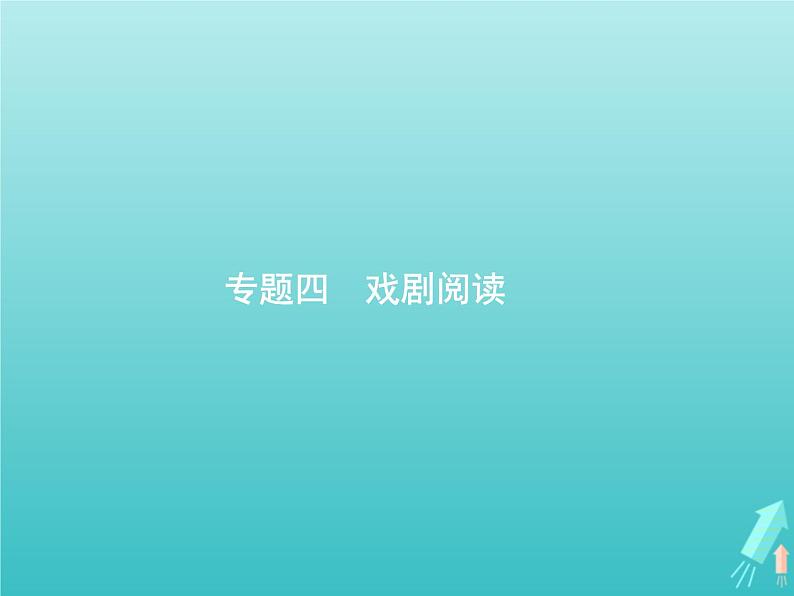 专题四　戏剧阅读